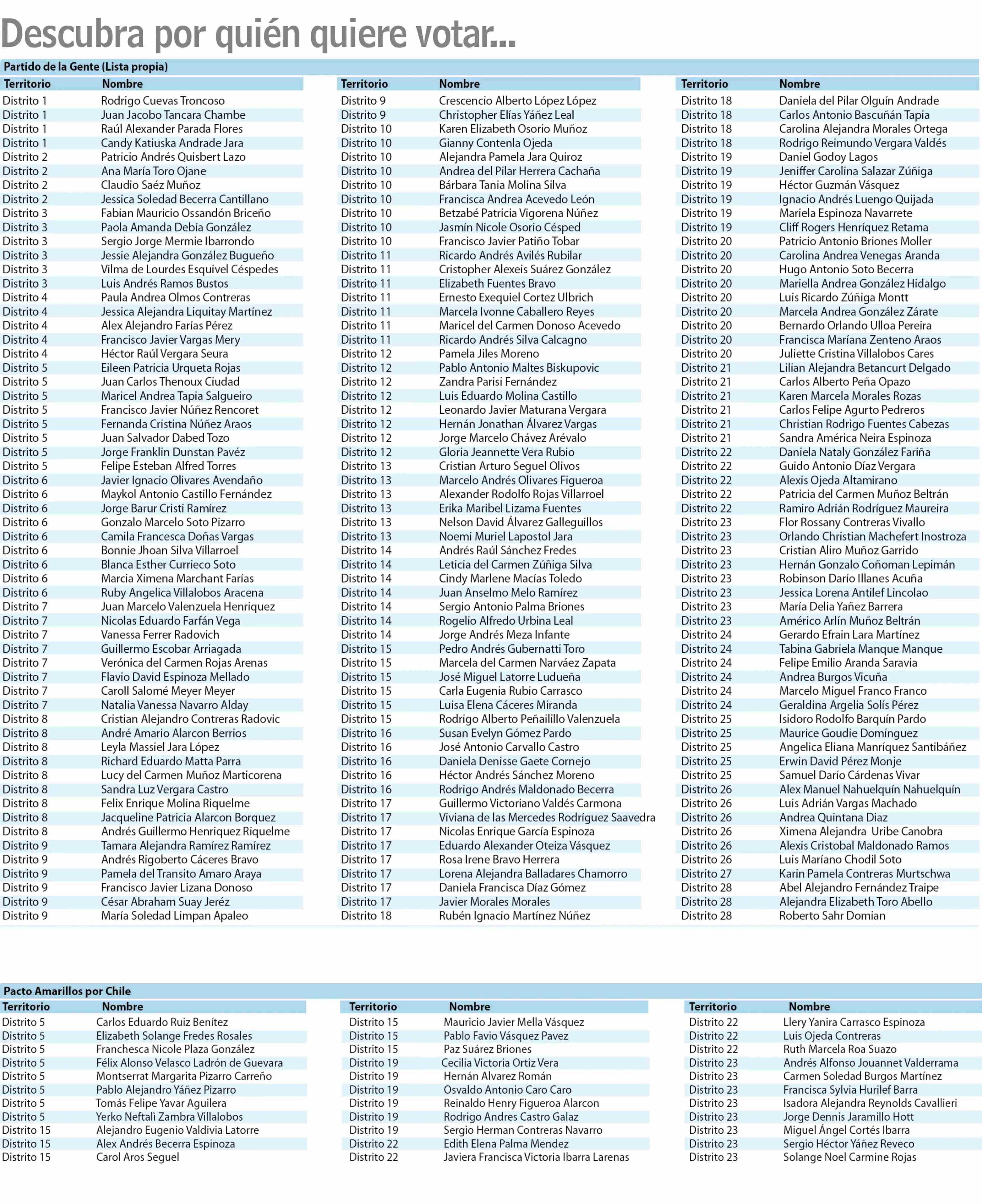 Descubra por quién quiere votar...

Partido de la Gente (Lista propia)

| Territorio | Nombre |
|---|---|
| Distrito 1 | Rodrigo Cuevas Troncoso |
| Distrito 1 | Juan Jacobo Tancara Chambe |
| Distrito 1 | Raúl Alexander Parada Flores |
| Distrito 1 | Candy Katiuska Andrade Jara |
| Distrito 2 | Patricio Andrés Quisbert Lazo |
| Distrito 2 | Ana María Toro Ojane |
| Distrito 2 | Claudio Saéz Muñoz |
| Distrito 2 | Jessica Soledad Becerra Cantillano |
| Distrito 3 | Fabian Mauricio Ossandón Briceño |
| Distrito 3 | Paola Amanda Debía González |
| Distrito 3 | Sergio Jorge Mermie Ibarrondo |
| Distrito 3 | Jessie Alejandra González Bugueño |
| Distrito 3 | Vilma de Lourdes Esquivel Céspedes |
| Distrito 3 | Luis Andrés Ramos Bustos |
| Distrito 4 | Paula Andrea Olmos Contreras |
| Distrito 4 | Jessica Alejandra Liquitay Martínez |
| Distrito 4 | Alex Alejandro Farías Pérez |
| Distrito 4 | Francisco Javier Vargas Mery |
| Distrito 4 | Héctor Raúl Vergara Seura |
| Distrito 5 | Eileen Patricia Urqueta Rojas |
| Distrito 5 | Juan Carlos Thenoux Ciudad |
| Distrito 5 | Maricel Andrea Tapia Salgueiro |
| Distrito 5 | Francisco Javier Núñez Rencoret |
| Distrito 5 | Fernanda Cristina Núñez Araos |
| Distrito 5 | Juan Salvador Dabed Tozo |
| Distrito 5 | Jorge Franklin Dunstan Pavéz |
| Distrito 5 | Felipe Esteban Alfred Torres |
| Distrito 6 | Javier Ignacio Olivares Avendaño |
| Distrito 6 | Maykol Antonio Castillo Fernández |
| Distrito 6 | Jorge Barur Cristi Ramírez |
| Distrito 6 | Gonzalo Marcelo Soto Pizarro |
| Distrito 6 | Camila Francesca Doñas Vargas |
| Distrito 6 | Bonnie Jhoan Silva Villarroel |
| Distrito 6 | Blanca Esther Currieco Soto |
| Distrito 6 | Marcia Ximena Marchant Farías |
| Distrito 6 | Ruby Angelica Villalobos Aracena |
| Distrito 7 | Juan Marcelo Valenzuela Henriquez |
| Distrito 7 | Nicolas Eduardo Farfán Vega |
| Distrito 7 | Vanessa Ferrer Radovich |
| Distrito 7 | Guillermo Escobar Arriagada |
| Distrito 7 | Verónica del Carmen Rojas Arenas |
| Distrito 7 | Flavio David Espinoza Mellado |
| Distrito 7 | Caroll Salomé Meyer Meyer |
| Distrito 7 | Natalia Vanessa Navarro Alday |
| Distrito 8 | Cristian Alejandro Contreras Radovic |
| Distrito 8 | André Amario Alarcon Berrios |
| Distrito 8 | Leyla Massiel Jara López |
| Distrito 8 | Richard Eduardo Matta Parra |
| Distrito 8 | Lucy del Carmen Muñoz Marticorena |
| Distrito 8 | Sandra Luz Vergara Castro |
| Distrito 8 | Felix Enrique Molina Riquelme |
| Distrito 8 | Jacqueline Patricia Alarcon Borquez |
| Distrito 8 | Andrés Guillermo Henriquez Riquelme |
| Distrito 9 | Tamara Alejandra Ramírez Ramírez |
| Distrito 9 | Andrés Rigoberto Cáceres Bravo |
| Distrito 9 | Pamela del Transito Amaro Araya |
| Distrito 9 | Francisco Javier Lizana Donoso |
| Distrito 9 | César Abraham Suay Jeréz |
| Distrito 9 | María Soledad Limpan Apaleo |

| Territorio | Nombre |
|---|---|
| Distrito 9 | Crescencio Alberto López López |
| Distrito 9 | Christopher Elías Yáñez Leal |
| Distrito 10 | Karen Elizabeth Osorio Muñoz |
| Distrito 10 | Gianny Contenla Ojeda |
| Distrito 10 | Alejandra Pamela Jara Quiroz |
| Distrito 10 | Andrea del Pilar Herrera Cachaña |
| Distrito 10 | Bárbara Tania Molina Silva |
| Distrito 10 | Francisca Andrea Acevedo León |
| Distrito 10 | Betzabé Patricia Vigorena Núñez |
| Distrito 10 | Jasmín Nicole Osorio Césped |
| Distrito 10 | Francisco Javier Patiño Tobar |
| Distrito 11 | Ricardo Andrés Avilés Rubilar |
| Distrito 11 | Cristopher Alexeis Suárez González |
| Distrito 11 | Elizabeth Fuentes Bravo |
| Distrito 11 | Ernesto Exequiel Cortez Ulbrich |
| Distrito 11 | Marcela Ivonne Caballero Reyes |
| Distrito 11 | Maricel del Carmen Donoso Acevedo |
| Distrito 11 | Ricardo Andrés Silva Calcagno |
| Distrito 12 | Pamela Jiles Moreno |
| Distrito 12 | Pablo Antonio Maltes Biskupovic |
| Distrito 12 | Zandra Parisi Fernández |
| Distrito 12 | Luis Eduardo Molina Castillo |
| Distrito 12 | Leonardo Javier Maturana Vergara |
| Distrito 12 | Hernán Jonathan Álvarez Vargas |
| Distrito 12 | Jorge Marcelo Chávez Arévalo |
| Distrito 12 | Gloria Jeannette Vera Rubio |
| Distrito 13 | Cristian Arturo Seguel Olivos |
| Distrito 13 | Marcelo Andrés Olivares Figueroa |
| Distrito 13 | Alexander Rodolfo Rojas Villarroel |
| Distrito 13 | Erika Maribel Lizama Fuentes |
| Distrito 13 | Nelson David Álvarez Galleguillos |
| Distrito 13 | Noemi Muriel Lapostol Jara |
| Distrito 14 | Andrés Raúl Sánchez Fredes |
| Distrito 14 | Leticia del Carmen Zúñiga Silva |
| Distrito 14 | Cindy Marlene Macías Toledo |
| Distrito 14 | Juan Anselmo Melo Ramírez |
| Distrito 14 | Sergio Antonio Palma Briones |
| Distrito 14 | Rogelio Alfredo Urbina Leal |
| Distrito 14 | Jorge Andrés Meza Infante |
| Distrito 15 | Pedro Andrés Gubernatti Toro |
| Distrito 15 | Marcela del Carmen Narváez Zapata |
| Distrito 15 | José Miguel Latorre Ludueña |
| Distrito 15 | Carla Eugenia Rubio Carrasco |
| Distrito 15 | Luisa Elena Cáceres Miranda |
| Distrito 15 | Rodrigo Alberto Peñailillo Valenzuela |
| Distrito 16 | Susan Evelyn Gómez Pardo |
| Distrito 16 | José Antonio Carvallo Castro |
| Distrito 16 | Daniela Denisse Gaete Cornejo |
| Distrito 16 | Héctor Andrés Sánchez Moreno |
| Distrito 16 | Rodrigo Andrés Maldonado Becerra |
| Distrito 17 | Guillermo Victoriano Valdés Carmona |
| Distrito 17 | Viviana de las Mercedes Rodríguez Saavedra |
| Distrito 17 | Nicolas Enrique García Espinoza |
| Distrito 17 | Eduardo Alexander Oteiza Vásquez |
| Distrito 17 | Rosa Irene Bravo Herrera |
| Distrito 17 | Lorena Alejandra Balladares Chamorro |
| Distrito 17 | Daniela Francisca Díaz Gómez |
| Distrito 17 | Javier Morales Morales |
| Distrito 18 | Rubén Ignacio Martínez Núñez |

| Territorio | Nombre |
|---|---|
| Distrito 18 | Daniela del Pilar Olguín Andrade |
| Distrito 18 | Carlos Antonio Bascuñán Tapia |
| Distrito 18 | Carolina Alejandra Morales Ortega |
| Distrito 18 | Rodrigo Reimundo Vergara Valdés |
| Distrito 19 | Daniel Godoy Lagos |
| Distrito 19 | Jeniffer Carolina Salazar Zúñiga |
| Distrito 19 | Héctor Guzmán Vásquez |
| Distrito 19 | Ignacio Andrés Luengo Quijada |
| Distrito 19 | Mariela Espinoza Navarrete |
| Distrito 19 | Cliff Rogers Henríquez Retama |
| Distrito 20 | Patricio Antonio Briones Moller |
| Distrito 20 | Carolina Andrea Venegas Aranda |
| Distrito 20 | Hugo Antonio Soto Becerra |
| Distrito 20 | Mariella Andrea González Hidalgo |
| Distrito 20 | Luis Ricardo Zúñiga Montt |
| Distrito 20 | Marcela Andrea González Zárate |
| Distrito 20 | Bernardo Orlando Ulloa Pereira |
| Distrito 20 | Francisca Maríana Zenteno Araos |
| Distrito 20 | Juliette Cristina Villalobos Cares |
| Distrito 21 | Lilian Alejandra Betancurt Delgado |
| Distrito 21 | Carlos Alberto Peña Opazo |
| Distrito 21 | Karen Marcela Morales Rozas |
| Distrito 21 | Carlos Felipe Agurto Pedreros |
| Distrito 21 | Christian Rodrigo Fuentes Cabezas |
| Distrito 21 | Sandra América Neira Espinoza |
| Distrito 22 | Daniela Nataly González Fariña |
| Distrito 22 | Guido Antonio Díaz Vergara |
| Distrito 22 | Alexis Ojeda Altamirano |
| Distrito 22 | Patricia del Carmen Muñoz Beltrán |
| Distrito 22 | Ramiro Adrián Rodríguez Maureira |
| Distrito 23 | Flor Rossany Contreras Vivallo |
| Distrito 23 | Orlando Christian Machefert Inostroza |
| Distrito 23 | Cristian Aliro Muñoz Garrido |
| Distrito 23 | Hernán Gonzalo Coñoman Lepimán |
| Distrito 23 | Robinson Darío Illanes Acuña |
| Distrito 23 | Jessica Lorena Antilef Lincolao |
| Distrito 23 | María Delia Yañez Barrera |
| Distrito 23 | Américo Arlín Muñoz Beltrán |
| Distrito 24 | Gerardo Efrain Lara Martínez |
| Distrito 24 | Tabina Gabriela Manque Manque |
| Distrito 24 | Felipe Emilio Aranda Saravia |
| Distrito 24 | Andrea Burgos Vicuña |
| Distrito 24 | Marcelo Miguel Franco Franco |
| Distrito 24 | Geraldina Argelia Solís Pérez |
| Distrito 25 | Isidoro Rodolfo Barquín Pardo |
| Distrito 25 | Maurice Goudie Domínguez |
| Distrito 25 | Angelica Eliana Manríquez Santibáñez |
| Distrito 25 | Erwin David Pérez Monje |
| Distrito 25 | Samuel Darío Cárdenas Vivar |
| Distrito 26 | Alex Manuel Nahuelquín Nahuelquín |
| Distrito 26 | Luis Adrián Vargas Machado |
| Distrito 26 | Andrea Quintana Diaz |
| Distrito 26 | Ximena Alejandra Uribe Canobra |
| Distrito 26 | Alexis Cristobal Maldonado Ramos |
| Distrito 26 | Luis Maríano Chodil Soto |
| Distrito 27 | Karin Pamela Contreras Murtschwa |
| Distrito 28 | Abel Alejandro Fernández Traipe |
| Distrito 28 | Alejandra Elizabeth Toro Abello |
| Distrito 28 | Roberto Sahr Domian |

Pacto Amarillos por Chile

| Territorio | Nombre |
|---|---|
| Distrito 5 | Carlos Eduardo Ruiz Benítez |
| Distrito 5 | Elizabeth Solange Fredes Rosales |
| Distrito 5 | Franchesca Nicole Plaza González |
| Distrito 5 | Félix Alonso Velasco Ladrón de Guevara |
| Distrito 5 | Montserrat Margarita Pizarro Carreño |
| Distrito 5 | Pablo Alejandro Yáñez Pizarro |
| Distrito 5 | Tomás Felipe Yavar Aguilera |
| Distrito 5 | Yerko Neftalí Zambra Villalobos |
| Distrito 15 | Alejandro Eugenio Valdivia Latorre |
| Distrito 15 | Alex Andrés Becerra Espinoza |
| Distrito 15 | Carol Aros Seguel |

| Territorio | Nombre |
|---|---|
| Distrito 15 | Mauricio Javier Mella Vásquez |
| Distrito 15 | Pablo Favio Vásquez Pavez |
| Distrito 15 | Paz Suárez Briones |
| Distrito 19 | Cecilia Victoria Ortiz Vera |
| Distrito 19 | Hernán Alvarez Román |
| Distrito 19 | Osvaldo Antonio Caro Caro |
| Distrito 19 | Reinaldo Henry Figueroa Alarcon |
| Distrito 19 | Rodrigo Andres Castro Galaz |
| Distrito 19 | Sergio Herman Contreras Navarro |
| Distrito 22 | Edith Elena Palma Mendez |
| Distrito 22 | Javiera Francisca Victoria Ibarra Larenas |

| Territorio | Nombre |
|---|---|
| Distrito 22 | Llery Yanira Carrasco Espinoza |
| Distrito 22 | Luis Ojeda Contreras |
| Distrito 22 | Ruth Marcela Roa Suazo |
| Distrito 23 | Andrés Alfonso Jouannet Valderrama |
| Distrito 23 | Carmen Soledad Burgos Martínez |
| Distrito 23 | Francisca Sylvia Hurilef Barra |
| Distrito 23 | Isadora Alejandra Reynolds Cavallieri |
| Distrito 23 | Jorge Dennis Jaramillo Hott |
| Distrito 23 | Miguel Ángel Cortés Ibarra |
| Distrito 23 | Sergio Héctor Yáñez Reveco |
| Distrito 23 | Solange Noel Carmine Rojas |